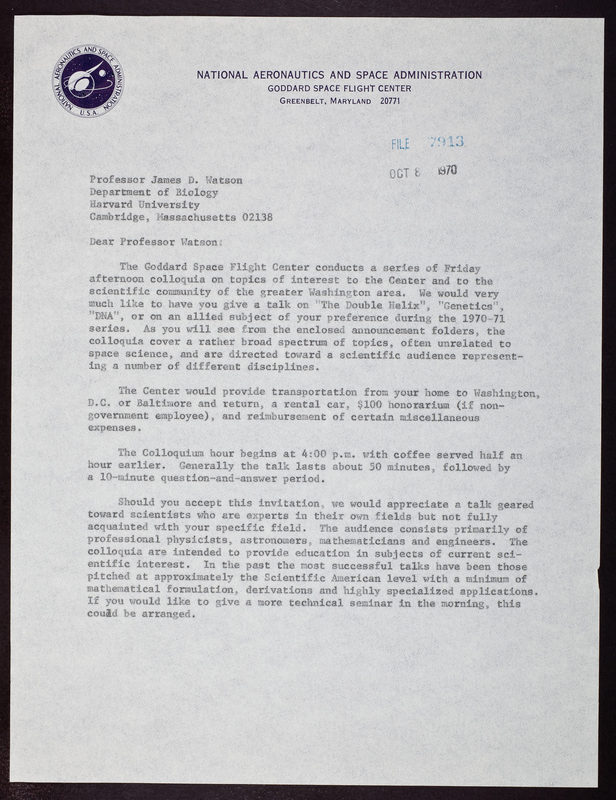 NATIONAL AERONAUTICS AND SPACE ADMINISTRATION U.S.A.

NATIONAL AERONAUTICS AND SPACE ADMINISTRATION
GODDARD SPACE FLIGHT CENTER
GREENBELT, MARYLAND 20771

FILE 7913

OCT 8 1970

Professor James D. Watson
Department of Biology
Harvard University
Cambridge, Massachusetts 02138

Dear Professor Watson:

The Goddard Space Flight Center conducts a series of Friday afternoon colloquia on topics of interest to the Center and to the scientific community of the greater Washington area. We would very much like to have you give a talk on "The Double Helix", "Genetics", "DNA", or on an allied subject of your preference during the 1970-71 series. As you will see from the enclosed announcement folders, the colloquia cover a rather broad spectrum of topics, often unrelated to space science, and are directed toward a scientific audience representing a number of different disciplines.

The Center would provide transportation from your home to Washington, D.C. or Baltimore and return, a rental car, $100 honorarium (if non-government employee), and reimbursement of certain miscellaneous expenses.

The Colloquium hour begins at 4:00 p.m. with coffee served half an hour earlier. Generally the talk lasts about 50 minutes, followed by a 10-minute question-and-answer period.

Should you accept this invitation, we would appreciate a talk geared toward scientists who are experts in their own fields but not fully acquainted with your specific field. The audience consists primarily of professional physicists, astronomers, mathematicians and engineers. The colloquia are intended to provide education in subjects of current scientific interest. In the past the most successful talks have been those pitched at approximately the Scientific American level with a minimum of mathematical formulation, derivations and highly specialized applications. If you would like to give a more technical seminar in the morning, this could be arranged.